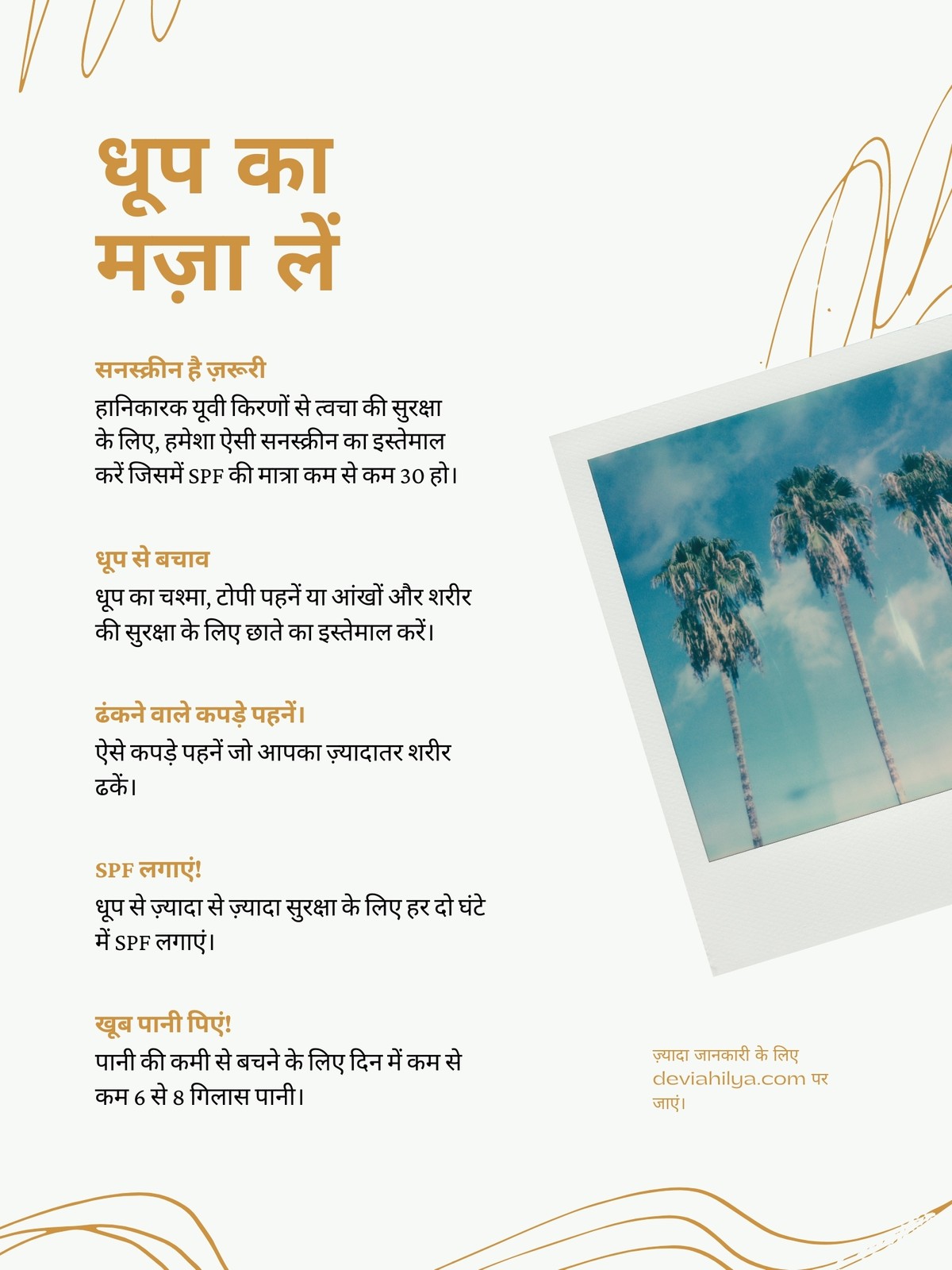 धूप का मज़ा लें

सनस्क्रीन है ज़रूरी
हानिकारक यूवी किरणों से त्वचा की सुरक्षा के लिए, हमेशा ऐसी सनस्क्रीन का इस्तेमाल करें जिसमें SPF की मात्रा कम से कम 30 हो।

धूप से बचाव
धूप का चश्मा, टोपी पहनें या आंखों और शरीर की सुरक्षा के लिए छाते का इस्तेमाल करें।

ढंकने वाले कपड़े पहनें।
ऐसे कपड़े पहनें जो आपका ज़्यादातर शरीर ढकें।

SPF लगाएं!
धूप से ज़्यादा से ज़्यादा सुरक्षा के लिए हर दो घंटे में SPF लगाएं।

खूब पानी पिएं!
पानी की कमी से बचने के लिए दिन में कम से कम 6 से 8 गिलास पानी।

ज़्यादा जानकारी के लिए deviahilya.com पर जाएं।